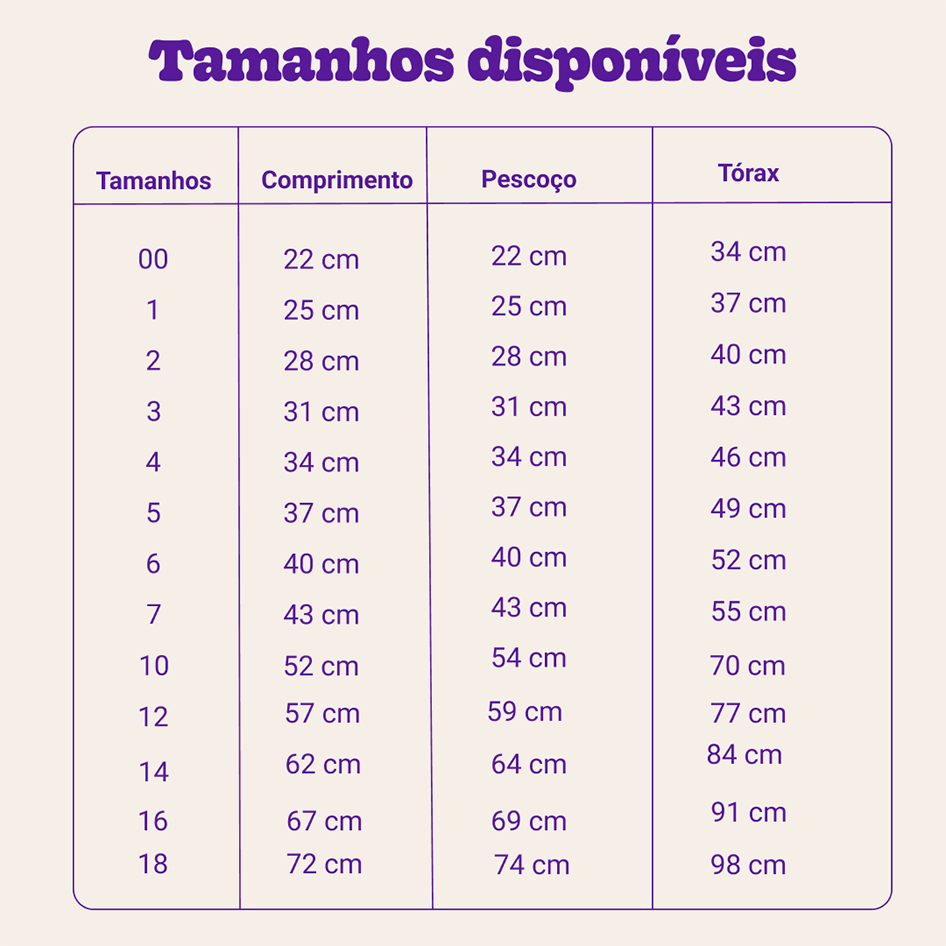 Tamanhos disponíveis

| Tamanhos | Comprimento | Pescoço | Tórax |
|---|---|---|---|
| 00 | 22 cm | 22 cm | 34 cm |
| 1 | 25 cm | 25 cm | 37 cm |
| 2 | 28 cm | 28 cm | 40 cm |
| 3 | 31 cm | 31 cm | 43 cm |
| 4 | 34 cm | 34 cm | 46 cm |
| 5 | 37 cm | 37 cm | 49 cm |
| 6 | 40 cm | 40 cm | 52 cm |
| 7 | 43 cm | 43 cm | 55 cm |
| 10 | 52 cm | 54 cm | 70 cm |
| 12 | 57 cm | 59 cm | 77 cm |
| 14 | 62 cm | 64 cm | 84 cm |
| 16 | 67 cm | 69 cm | 91 cm |
| 18 | 72 cm | 74 cm | 98 cm |